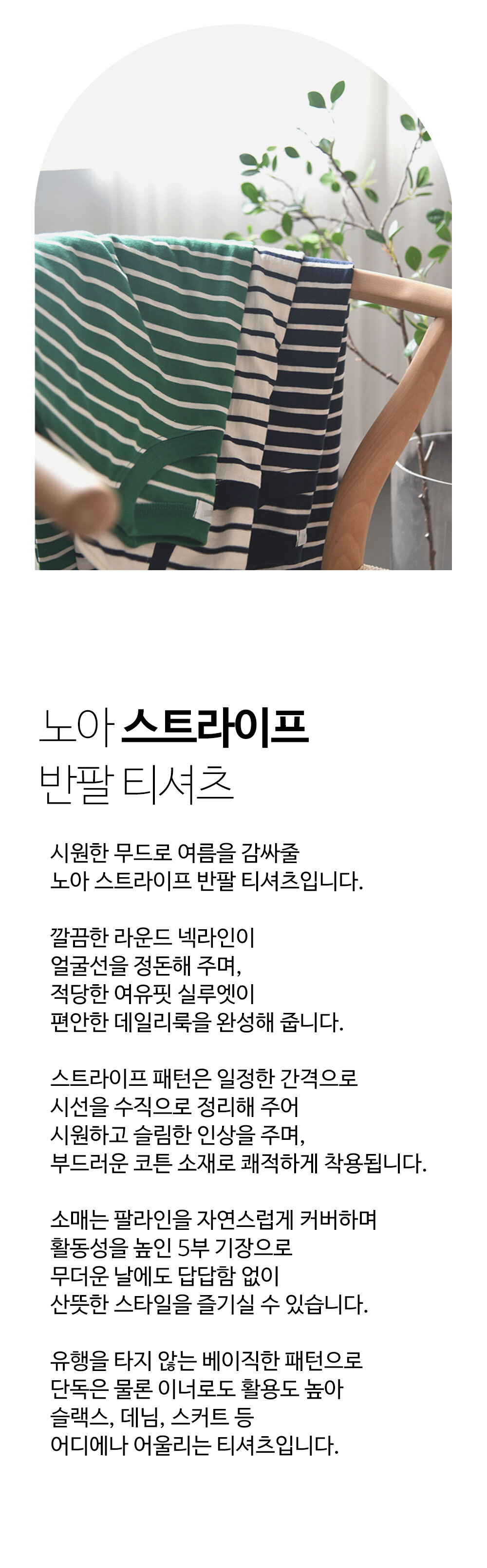 노아 스트라이프
반팔 티셔츠

시원한 무드로 여름을 감싸줄
노아 스트라이프 반팔 티셔츠입니다.

깔끔한 라운드 넥라인이
얼굴선을 정돈해 주며,
적당한 여유핏 실루엣이
편안한 데일리룩을 완성해 줍니다.

스트라이프 패턴은 일정한 간격으로
시선을 수직으로 정리해 주어
시원하고 슬림한 인상을 주며,
부드러운 코튼 소재로 쾌적하게 착용됩니다.

소매는 팔라인을 자연스럽게 커버하며
활동성을 높인 5부 기장으로
무더운 날에도 답답함 없이
산뜻한 스타일을 즐기실 수 있습니다.

유행을 타지 않는 베이직한 패턴으로
단독은 물론 이너로도 활용도 높아
슬랙스, 데님, 스커트 등
어디에나 어울리는 티셔츠입니다.